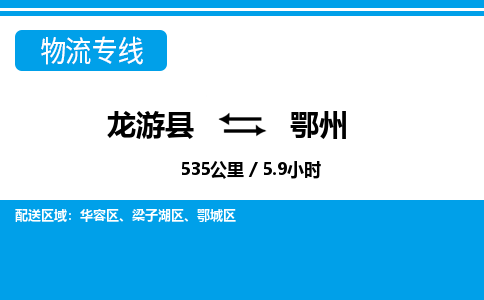 物流专线

龙游县 鄂州

535公里 / 5.9小时

配送区域：华容区、梁子湖区、鄂城区